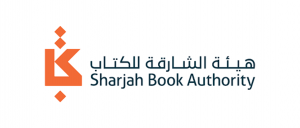 هيئة الشارقة للكتاب
Sharjah Book Authority